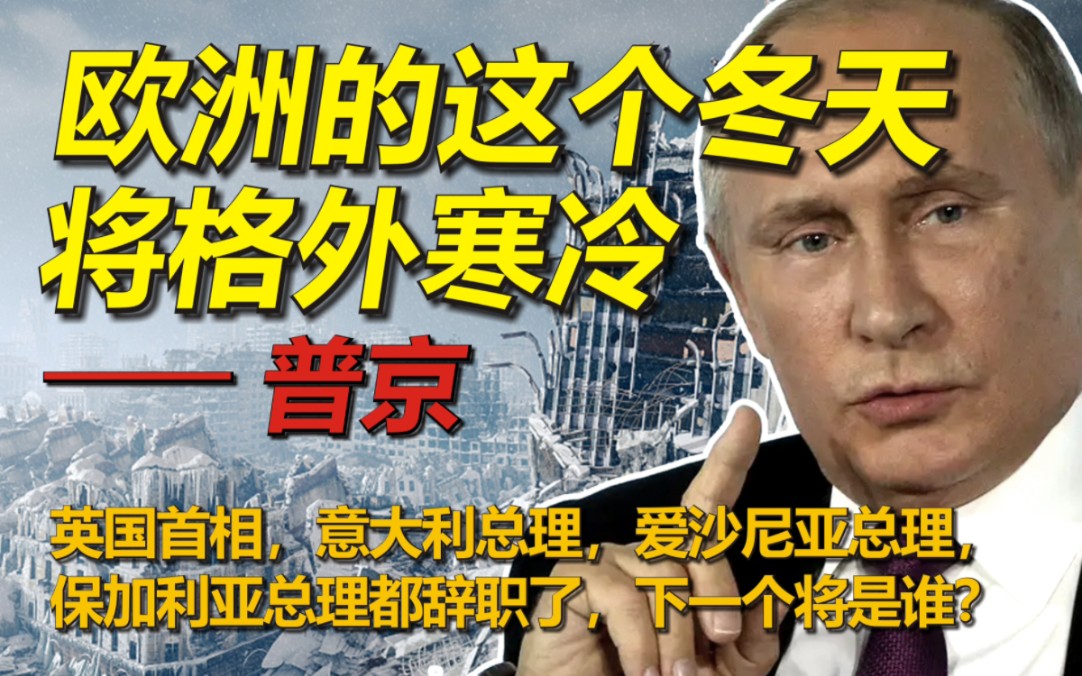 欧洲的这个冬天
将格外寒冷

—— 普京

英国首相，意大利总理，爱沙尼亚总理，保加利亚总理都辞职了，下一个将是谁？